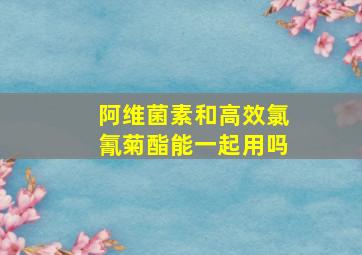 阿维菌素和高效氯氰菊酯能一起用吗